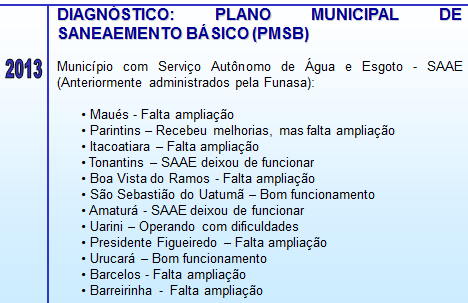 2013

DIAGNÓSTICO: PLANO MUNICIPAL DE SANEAEMENTO BÁSICO (PMSB)

Município com Serviço Autônomo de Água e Esgoto - SAAE (Anteriormente administrados pela Funasa):

• Maués - Falta ampliação
• Parintins – Recebeu melhorias, mas falta ampliação
• Itacoatiara – Falta ampliação
• Tonantins – SAAE deixou de funcionar
• Boa Vista do Ramos - Falta ampliação
• São Sebastião do Uatumã – Bom funcionamento
• Amaturá - SAAE deixou de funcionar
• Uarini – Operando com dificuldades
• Presidente Figueiredo – Falta ampliação
• Urucará – Bom funcionamento
• Barcelos - Falta ampliação
• Barreirinha - Falta ampliação